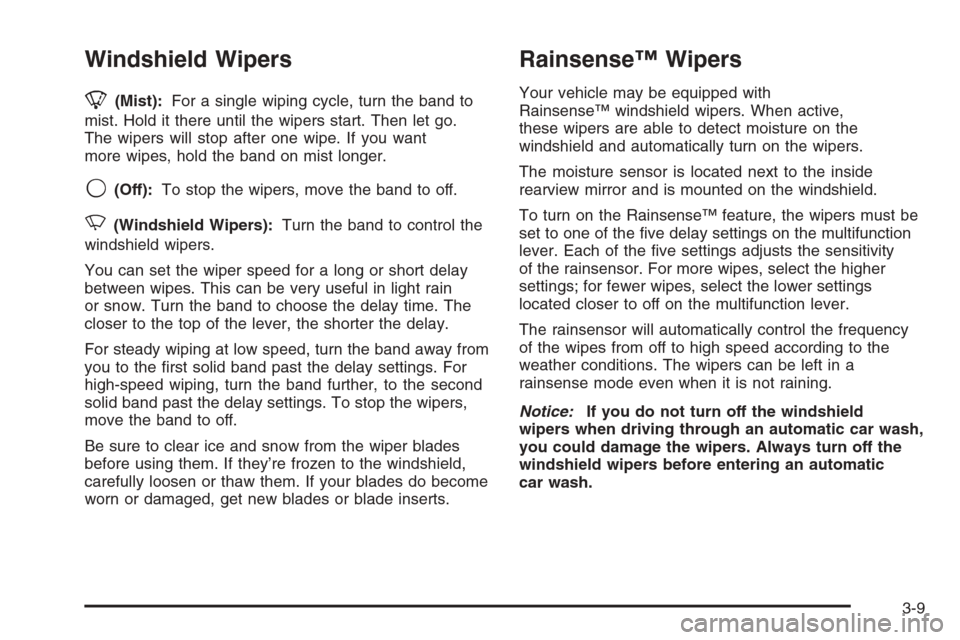 Windshield Wipers

(Mist): For a single wiping cycle, turn the band to mist. Hold it there until the wipers start. Then let go. The wipers will stop after one wipe. If you want more wipes, hold the band on mist longer.

(Off): To stop the wipers, move the band to off.

(Windshield Wipers): Turn the band to control the windshield wipers.

You can set the wiper speed for a long or short delay between wipes. This can be very useful in light rain or snow. Turn the band to choose the delay time. The closer to the top of the lever, the shorter the delay.

For steady wiping at low speed, turn the band away from you to the first solid band past the delay settings. For high-speed wiping, turn the band further, to the second solid band past the delay settings. To stop the wipers, move the band to off.

Be sure to clear ice and snow from the wiper blades before using them. If they're frozen to the windshield, carefully loosen or thaw them. If your blades do become worn or damaged, get new blades or blade inserts.

Rainsense™ Wipers

Your vehicle may be equipped with Rainsense™ windshield wipers. When active, these wipers are able to detect moisture on the windshield and automatically turn on the wipers.

The moisture sensor is located next to the inside rearview mirror and is mounted on the windshield.

To turn on the Rainsense™ feature, the wipers must be set to one of the five delay settings on the multifunction lever. Each of the five settings adjusts the sensitivity of the rainsensor. For more wipes, select the higher settings; for fewer wipes, select the lower settings located closer to off on the multifunction lever.

The rainsensor will automatically control the frequency of the wipes from off to high speed according to the weather conditions. The wipers can be left in a rainsense mode even when it is not raining.

Notice: If you do not turn off the windshield wipers when driving through an automatic car wash, you could damage the wipers. Always turn off the windshield wipers before entering an automatic car wash.

3-9

carmanualsonline.info